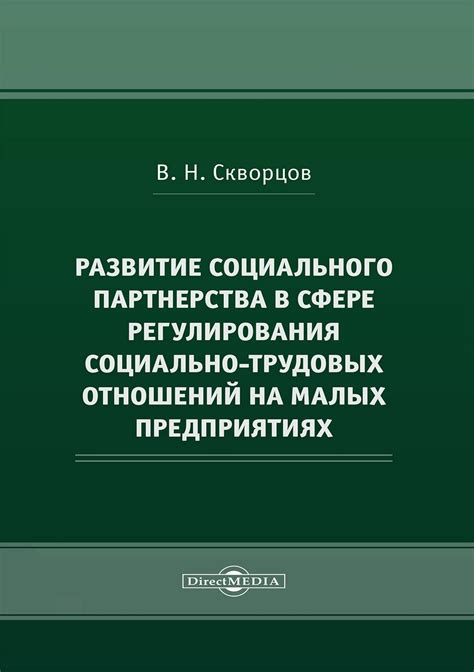 В. Н. Скворцов

РАЗВИТИЕ СОЦИАЛЬНОГО ПАРТНЕРСТВА В СФЕРЕ РЕГУЛИРОВАНИЯ СОЦИАЛЬНО-ТРУДОВЫХ ОТНОШЕНИЙ НА МАЛЫХ ПРЕДПРИЯТИЯХ

DirectMEDIA